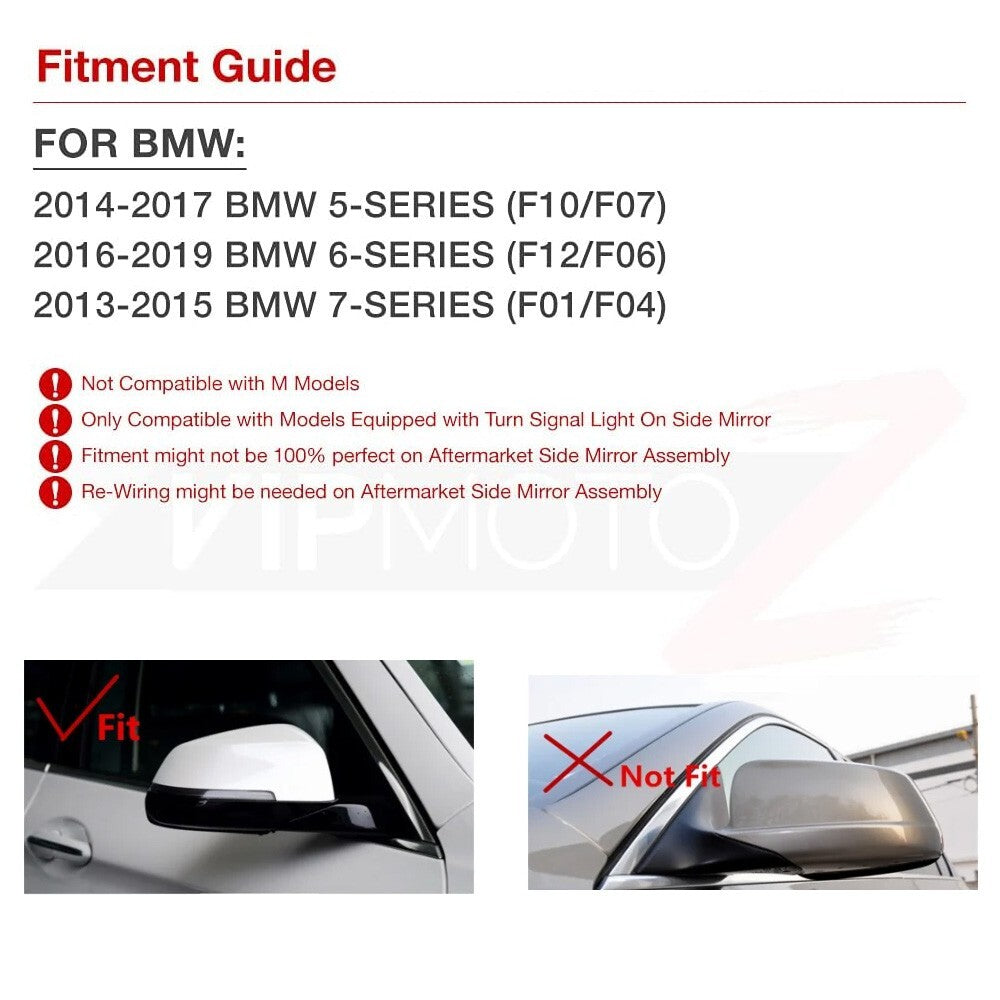 Fitment Guide

FOR BMW:

2014-2017 BMW 5-SERIES (F10/F07)
2016-2019 BMW 6-SERIES (F12/F06)
2013-2015 BMW 7-SERIES (F01/F04)

Not Compatible with M Models
Only Compatible with Models Equipped with Turn Signal Light On Side Mirror
Fitment might not be 100% perfect on Aftermarket Side Mirror Assembly
Re-Wiring might be needed on Aftermarket Side Mirror Assembly

VIPMOTOZ

Fit

Not Fit